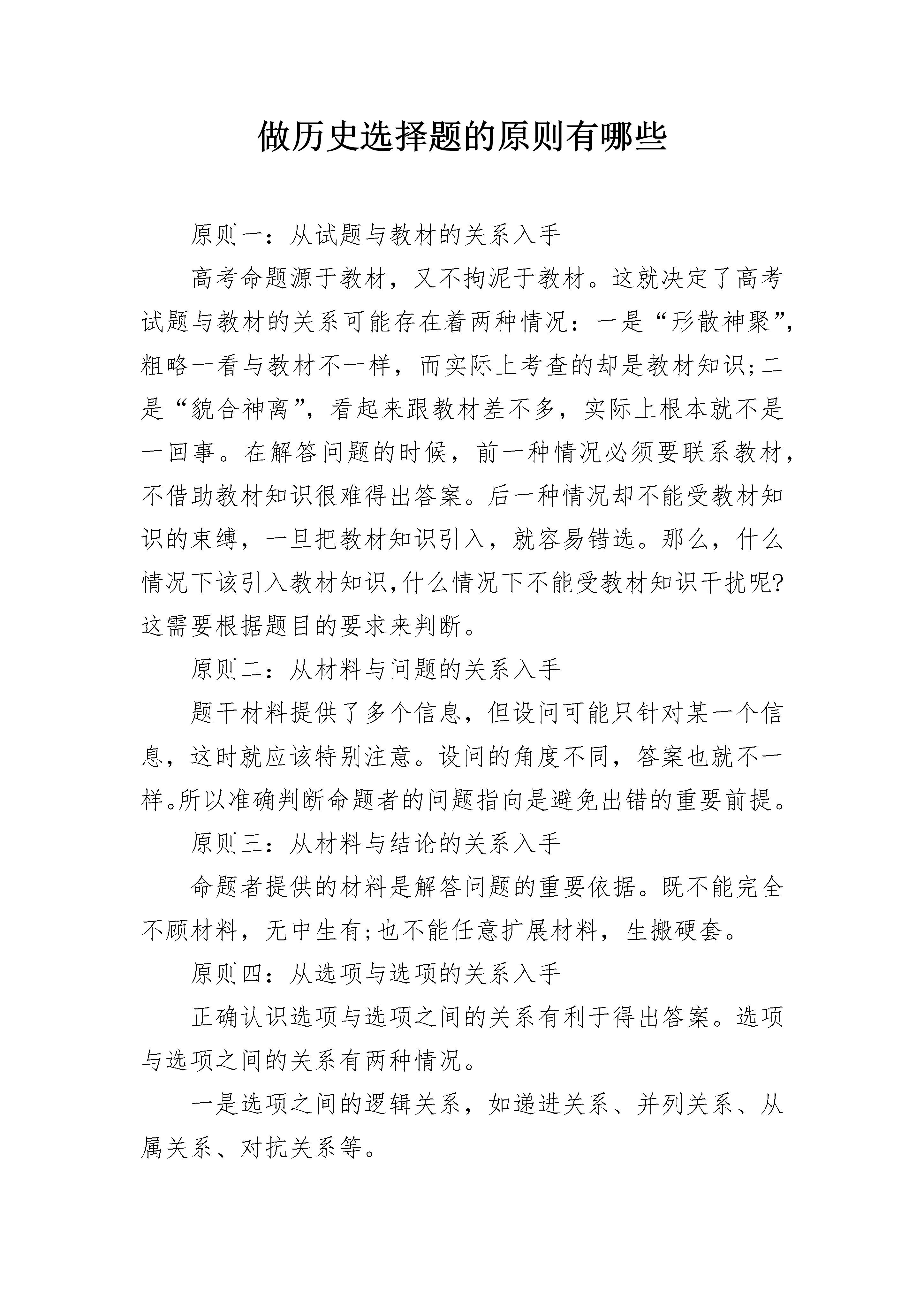 做历史选择题的原则有哪些

原则一：从试题与教材的关系入手

高考命题源于教材，又不拘泥于教材。这就决定了高考试题与教材的关系可能存在着两种情况：一是“形散神聚”，粗略一看与教材不一样，而实际上考查的却是教材知识;二是“貌合神离”，看起来跟教材差不多，实际上根本就不是一回事。在解答问题的时候，前一种情况必须要联系教材，不借助教材知识很难得出答案。后一种情况却不能受教材知识的束缚，一旦把教材知识引入，就容易错选。那么，什么情况下该引入教材知识,什么情况下不能受教材知识干扰呢?这需要根据题目的要求来判断。

原则二：从材料与问题的关系入手

题干材料提供了多个信息，但设问可能只针对某一个信息，这时就应该特别注意。设问的角度不同，答案也就不一样。所以准确判断命题者的问题指向是避免出错的重要前提。

原则三：从材料与结论的关系入手

命题者提供的材料是解答问题的重要依据。既不能完全不顾材料，无中生有;也不能任意扩展材料，生搬硬套。

原则四：从选项与选项的关系入手

正确认识选项与选项之间的关系有利于得出答案。选项与选项之间的关系有两种情况。

一是选项之间的逻辑关系，如递进关系、并列关系、从属关系、对抗关系等。